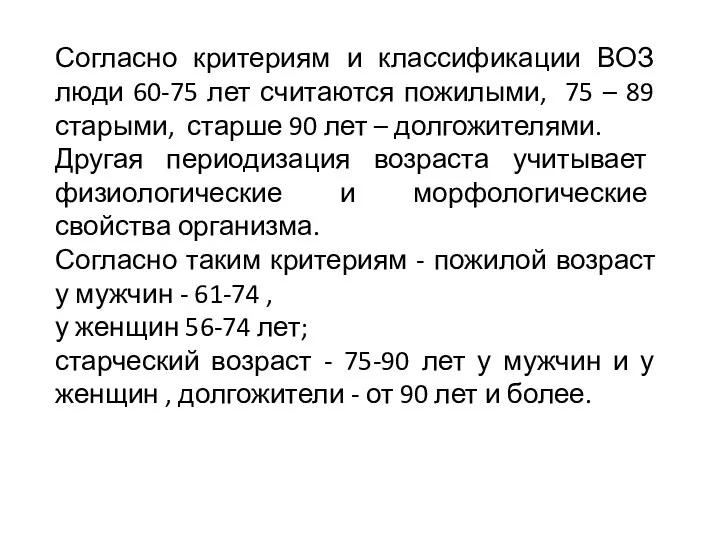 Согласно критериям и классификации ВОЗ люди 60-75 лет считаются пожилыми, 75 – 89 старыми, старше 90 лет – долгожителями.
Другая периодизация возраста учитывает физиологические и морфологические свойства организма.
Согласно таким критериям - пожилой возраст у мужчин - 61-74 ,
у женщин 56-74 лет;
старческий возраст - 75-90 лет у мужчин и у женщин , долгожители - от 90 лет и более.